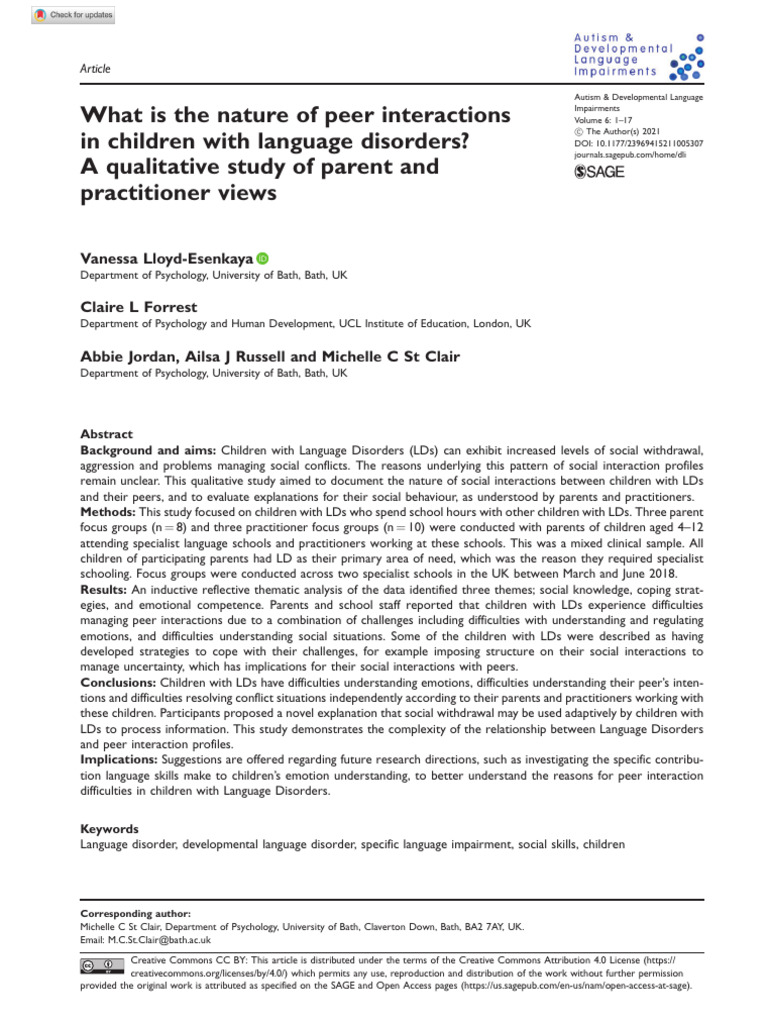 Check for updates

Article

Autism & Developmental Language Impairments

What is the nature of peer interactions in children with language disorders? A qualitative study of parent and practitioner views

Autism & Developmental Language Impairments
Volume 6: 1–17
© The Author(s) 2021
DOI: 10.1177/23969415211005307
journals.sagepub.com/home/dli
SAGE

Vanessa Lloyd-Esenkaya
Department of Psychology, University of Bath, Bath, UK

Claire L Forrest
Department of Psychology and Human Development, UCL Institute of Education, London, UK

Abbie Jordan, Ailsa J Russell and Michelle C St Clair
Department of Psychology, University of Bath, Bath, UK

Abstract
Background and aims: Children with Language Disorders (LDs) can exhibit increased levels of social withdrawal, aggression and problems managing social conflicts. The reasons underlying this pattern of social interaction profiles remain unclear. This qualitative study aimed to document the nature of social interactions between children with LDs and their peers, and to evaluate explanations for their social behaviour, as understood by parents and practitioners.
Methods: This study focused on children with LDs who spend school hours with other children with LDs. Three parent focus groups (n = 8) and three practitioner focus groups (n = 10) were conducted with parents of children aged 4–12 attending specialist language schools and practitioners working at these schools. This was a mixed clinical sample. All children of participating parents had LD as their primary area of need, which was the reason they required specialist schooling. Focus groups were conducted across two specialist schools in the UK between March and June 2018.
Results: An inductive reflective thematic analysis of the data identified three themes; social knowledge, coping strategies, and emotional competence. Parents and school staff reported that children with LDs experience difficulties managing peer interactions due to a combination of challenges including difficulties with understanding and regulating emotions, and difficulties understanding social situations. Some of the children with LDs were described as having developed strategies to cope with their challenges, for example imposing structure on their social interactions to manage uncertainty, which has implications for their social interactions with peers.
Conclusions: Children with LDs have difficulties understanding emotions, difficulties understanding their peer's intentions and difficulties resolving conflict situations independently according to their parents and practitioners working with these children. Participants proposed a novel explanation that social withdrawal may be used adaptively by children with LDs to process information. This study demonstrates the complexity of the relationship between Language Disorders and peer interaction profiles.
Implications: Suggestions are offered regarding future research directions, such as investigating the specific contribution language skills make to children's emotion understanding, to better understand the reasons for peer interaction difficulties in children with Language Disorders.

Keywords
Language disorder, developmental language disorder, specific language impairment, social skills, children

Corresponding author:
Michelle C St Clair, Department of Psychology, University of Bath, Claverton Down, Bath, BA2 7AY, UK.
Email: M.C.St.Clair@bath.ac.uk

Creative Commons CC BY: This article is distributed under the terms of the Creative Commons Attribution 4.0 License (https://creativecommons.org/licenses/by/4.0/) which permits any use, reproduction and distribution of the work without further permission provided the original work is attributed as specified on the SAGE and Open Access pages (https://us.sagepub.com/en-us/nam/open-access-at-sage).